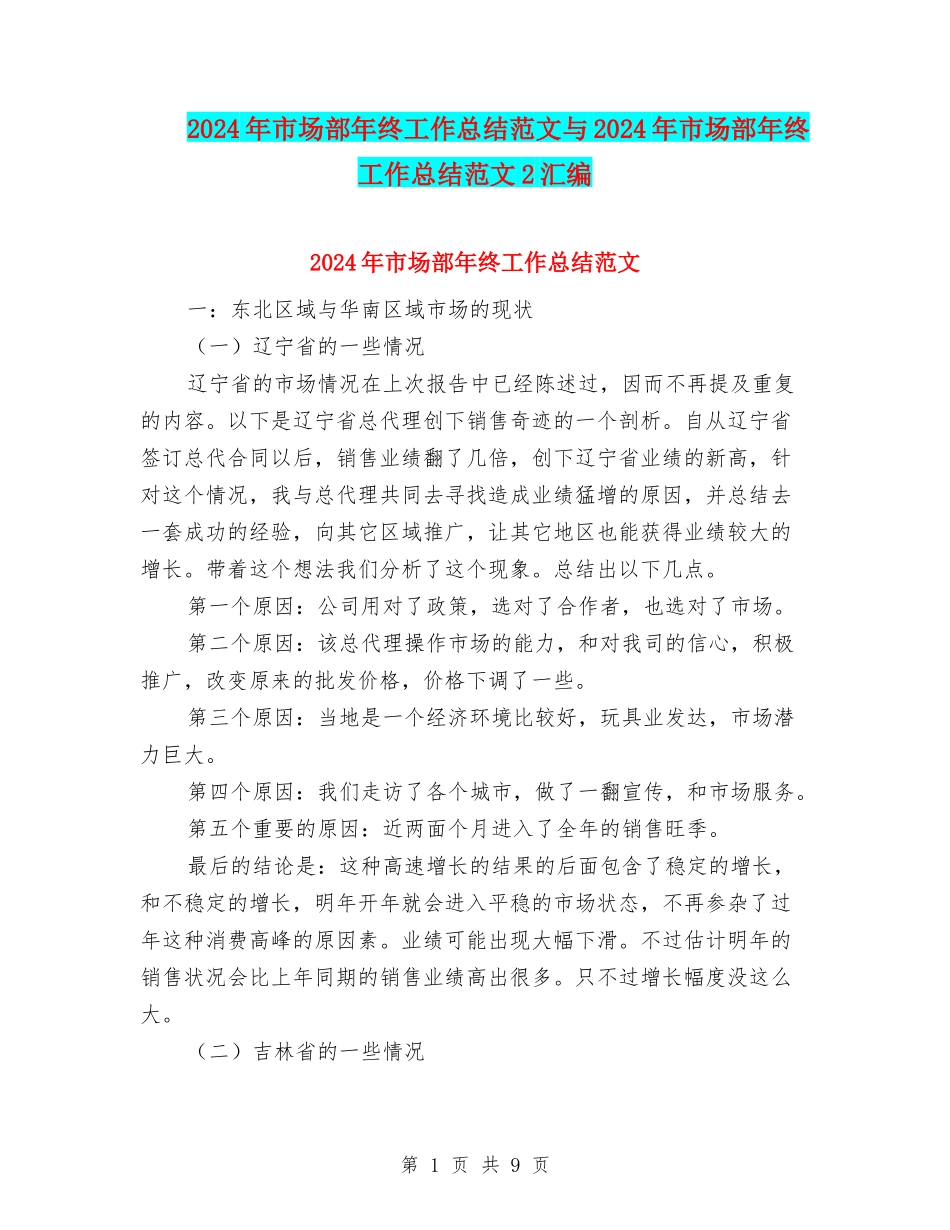 2024年市场部年终工作总结范文与2024年市场部年终工作总结范文2汇编

2024年市场部年终工作总结范文

一：东北区域与华南区域市场的现状

（一）辽宁省的一些情况

辽宁省的市场情况在上次报告中已经陈述过，因而不再提及重复的内容。以下是辽宁省总代理创下销售奇迹的一个剖析。自从辽宁省签订总代合同以后，销售业绩翻了几倍，创下辽宁省业绩的新高，针对这个情况，我与总代理共同去寻找造成业绩猛增的原因，并总结去一套成功的经验，向其它区域推广，让其它地区也能获得业绩较大的增长。带着这个想法我们分析了这个现象。总结出以下几点。

第一个原因：公司用对了政策，选对了合作者，也选对了市场。

第二个原因：该总代理操作市场的能力，和对我司的信心，积极推广，改变原来的批发价格，价格下调了一些。

第三个原因：当地是一个经济环境比较好，玩具业发达，市场潜力巨大。

第四个原因：我们走访了各个城市，做了一翻宣传，和市场服务。

第五个重要的原因：近两面个月进入了全年的销售旺季。

最后的结论是：这种高速增长的结果的后面包含了稳定的增长，和不稳定的增长，明年开年就会进入平稳的市场状态，不再参杂了过年这种消费高峰的原因素。业绩可能出现大幅下滑。不过估计明年的销售状况会比上年同期的销售业绩高出很多。只不过增长幅度没这么大。

（二）吉林省的一些情况

第 1 页 共 9 页